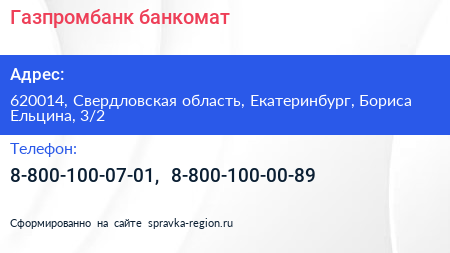 Газпромбанк банкомат

Адрес:

620014, Свердловская область, Екатеринбург, Бориса Ельцина, 3/2

Телефон:

8-800-100-07-01, 8-800-100-00-89

Сформированно на сайте spravka-region.ru